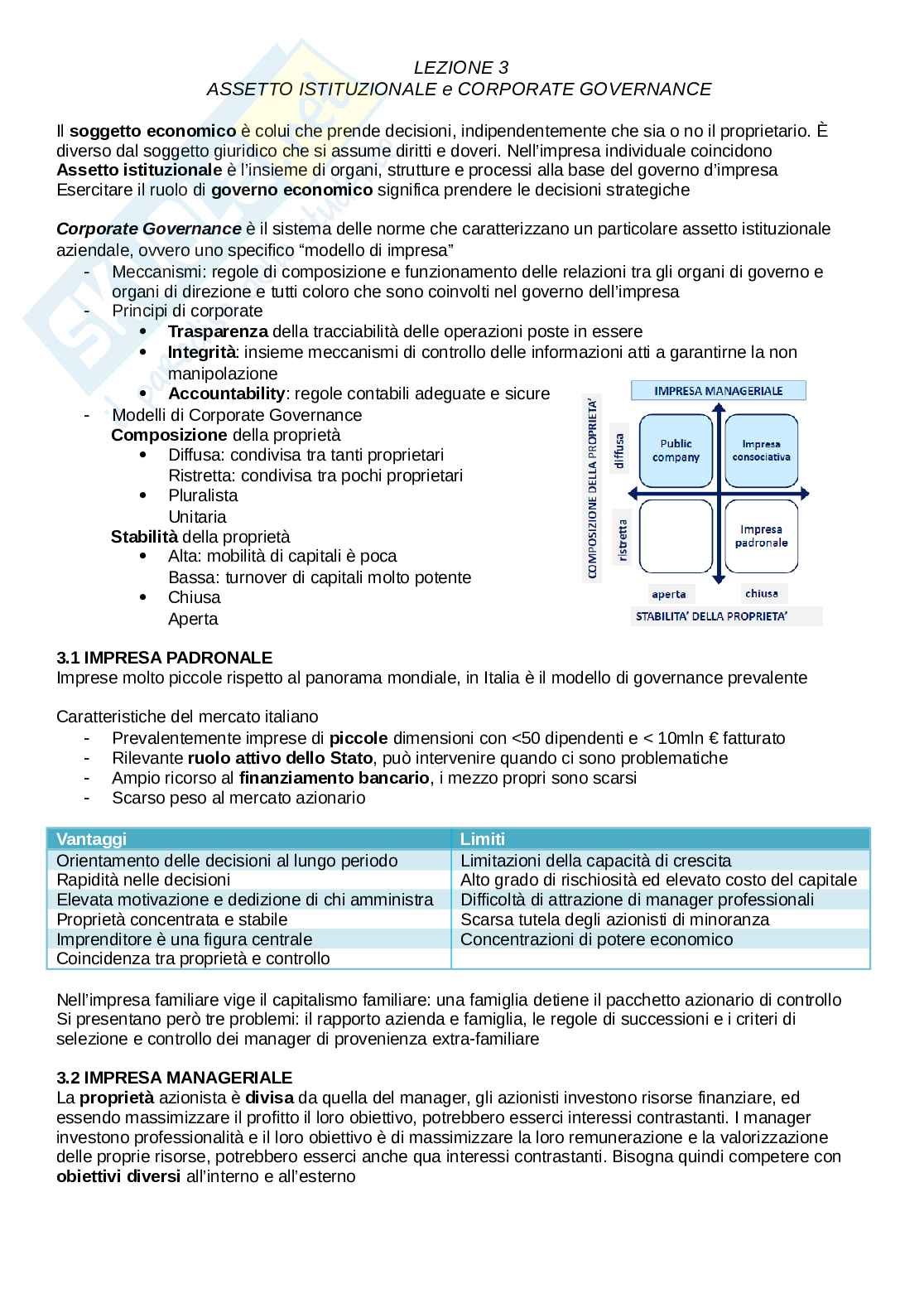 LEZIONE 3
ASSETTO ISTITUZIONALE e CORPORATE GOVERNANCE

Il soggetto economico è colui che prende decisioni, indipendentemente che sia o no il proprietario. È diverso dal soggetto giuridico che si assume diritti e doveri. Nell'impresa individuale coincidono
Assetto istituzionale è l'insieme di organi, strutture e processi alla base del governo d'impresa
Esercitare il ruolo di governo economico significa prendere le decisioni strategiche

Corporate Governance è il sistema delle norme che caratterizzano un particolare assetto istituzionale aziendale, ovvero uno specifico "modello di impresa"
- Meccanismi: regole di composizione e funzionamento delle relazioni tra gli organi di governo e organi di direzione e tutti coloro che sono coinvolti nel governo dell'impresa
- Principi di corporate
  • Trasparenza della tracciabilità delle operazioni poste in essere
  • Integrità: insieme meccanismi di controllo delle informazioni atti a garantirne la non manipolazione
  • Accountability: regole contabili adeguate e sicure
- Modelli di Corporate Governance
  Composizione della proprietà
  • Diffusa: condivisa tra tanti proprietari
    Ristretta: condivisa tra pochi proprietari
  • Pluralista
    Unitaria
  Stabilità della proprietà
  • Alta: mobilità di capitali è poca
    Bassa: turnover di capitali molto potente
  • Chiusa
    Aperta

IMPRESA MANAGERIALE
COMPOSIZIONE DELLA PROPRIETA'
diffusa
ristretta
Public company
Impresa consociativa
Impresa padronale
aperta
chiusa
STABILITA' DELLA PROPRIETA'

3.1 IMPRESA PADRONALE
Imprese molto piccole rispetto al panorama mondiale, in Italia è il modello di governance prevalente

Caratteristiche del mercato italiano
- Prevalentemente imprese di piccole dimensioni con <50 dipendenti e < 10mln € fatturato
- Rilevante ruolo attivo dello Stato, può intervenire quando ci sono problematiche
- Ampio ricorso al finanziamento bancario, i mezzo propri sono scarsi
- Scarso peso al mercato azionario

| Vantaggi | Limiti |
|---|---|
| Orientamento delle decisioni al lungo periodo | Limitazioni della capacità di crescita |
| Rapidità nelle decisioni | Alto grado di rischiosità ed elevato costo del capitale |
| Elevata motivazione e dedizione di chi amministra | Difficoltà di attrazione di manager professionali |
| Proprietà concentrata e stabile | Scarsa tutela degli azionisti di minoranza |
| Imprenditore è una figura centrale | Concentrazioni di potere economico |
| Coincidenza tra proprietà e controllo | |

Nell'impresa familiare vige il capitalismo familiare: una famiglia detiene il pacchetto azionario di controllo
Si presentano però tre problemi: il rapporto azienda e famiglia, le regole di successioni e i criteri di selezione e controllo dei manager di provenienza extra-familiare

3.2 IMPRESA MANAGERIALE
La proprietà azionista è divisa da quella del manager, gli azionisti investono risorse finanziare, ed essendo massimizzare il profitto il loro obiettivo, potrebbero esserci interessi contrastanti. I manager investono professionalità e il loro obiettivo è di massimizzare la loro remunerazione e la valorizzazione delle proprie risorse, potrebbero esserci anche qua interessi contrastanti. Bisogna quindi competere con obiettivi diversi all'interno e all'esterno